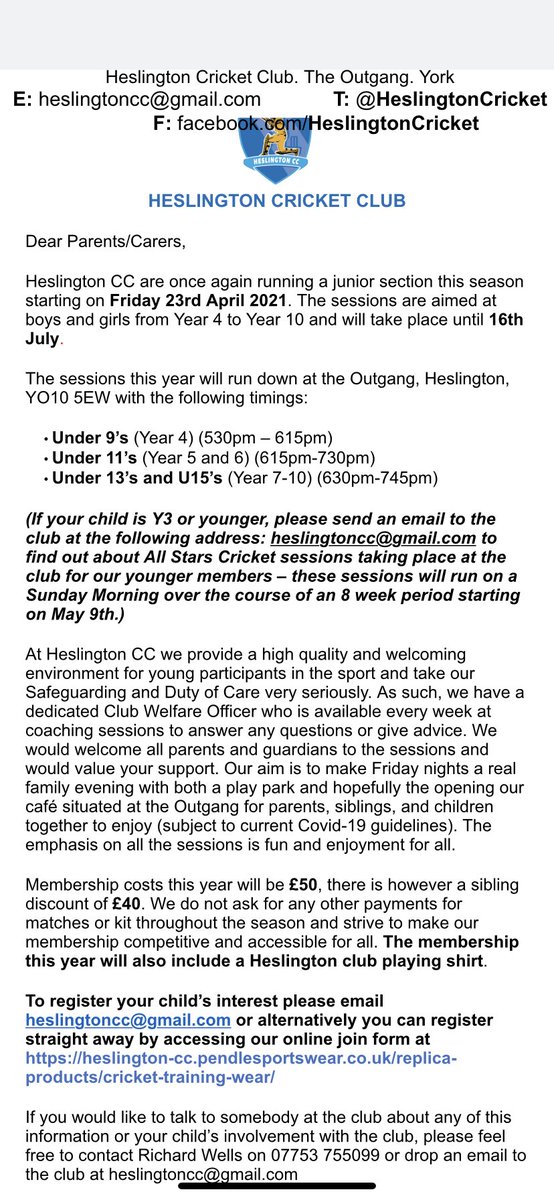 Heslington Cricket Club. The Outgang. York
E: heslingtoncc@gmail.com T: @HeslingtonCricket
F: facebook.com/HeslingtonCricket

HESLINGTON CC

HESLINGTON CRICKET CLUB

Dear Parents/Carers,

Heslington CC are once again running a junior section this season starting on Friday 23rd April 2021. The sessions are aimed at boys and girls from Year 4 to Year 10 and will take place until 16th July.

The sessions this year will run down at the Outgang, Heslington, YO10 5EW with the following timings:

• Under 9's (Year 4) (530pm – 615pm)
• Under 11's (Year 5 and 6) (615pm-730pm)
• Under 13's and U15's (Year 7-10) (630pm-745pm)

(If your child is Y3 or younger, please send an email to the club at the following address: heslingtoncc@gmail.com to find out about All Stars Cricket sessions taking place at the club for our younger members – these sessions will run on a Sunday Morning over the course of an 8 week period starting on May 9th.)

At Heslington CC we provide a high quality and welcoming environment for young participants in the sport and take our Safeguarding and Duty of Care very seriously. As such, we have a dedicated Club Welfare Officer who is available every week at coaching sessions to answer any questions or give advice. We would welcome all parents and guardians to the sessions and would value your support. Our aim is to make Friday nights a real family evening with both a play park and hopefully the opening our café situated at the Outgang for parents, siblings, and children together to enjoy (subject to current Covid-19 guidelines). The emphasis on all the sessions is fun and enjoyment for all.

Membership costs this year will be £50, there is however a sibling discount of £40. We do not ask for any other payments for matches or kit throughout the season and strive to make our membership competitive and accessible for all. The membership this year will also include a Heslington club playing shirt.

To register your child's interest please email heslingtoncc@gmail.com or alternatively you can register straight away by accessing our online join form at https://heslington-cc.pendlesportswear.co.uk/replica-products/cricket-training-wear/

If you would like to talk to somebody at the club about any of this information or your child's involvement with the club, please feel free to contact Richard Wells on 07753 755099 or drop an email to the club at heslingtoncc@gmail.com